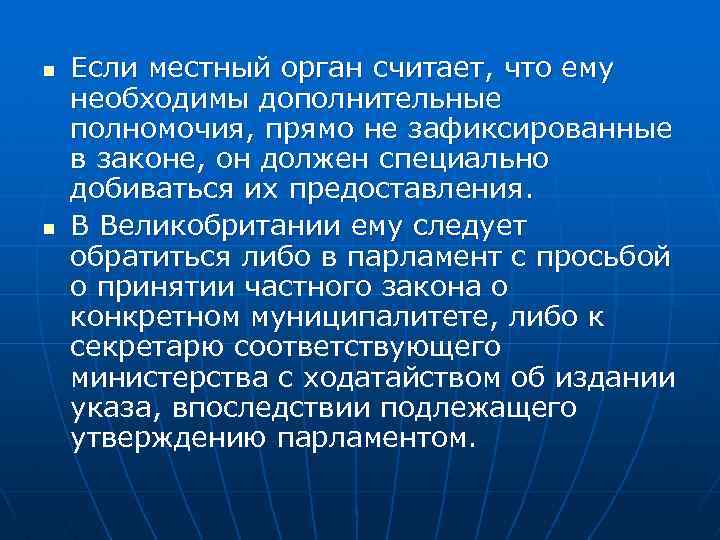 Если местный орган считает, что ему необходимы дополнительные полномочия, прямо не зафиксированные в законе, он должен специально добиваться их предоставления.

В Великобритании ему следует обратиться либо в парламент с просьбой о принятии частного закона о конкретном муниципалитете, либо к секретарю соответствующего министерства с ходатайством об издании указа, впоследствии подлежащего утверждению парламентом.